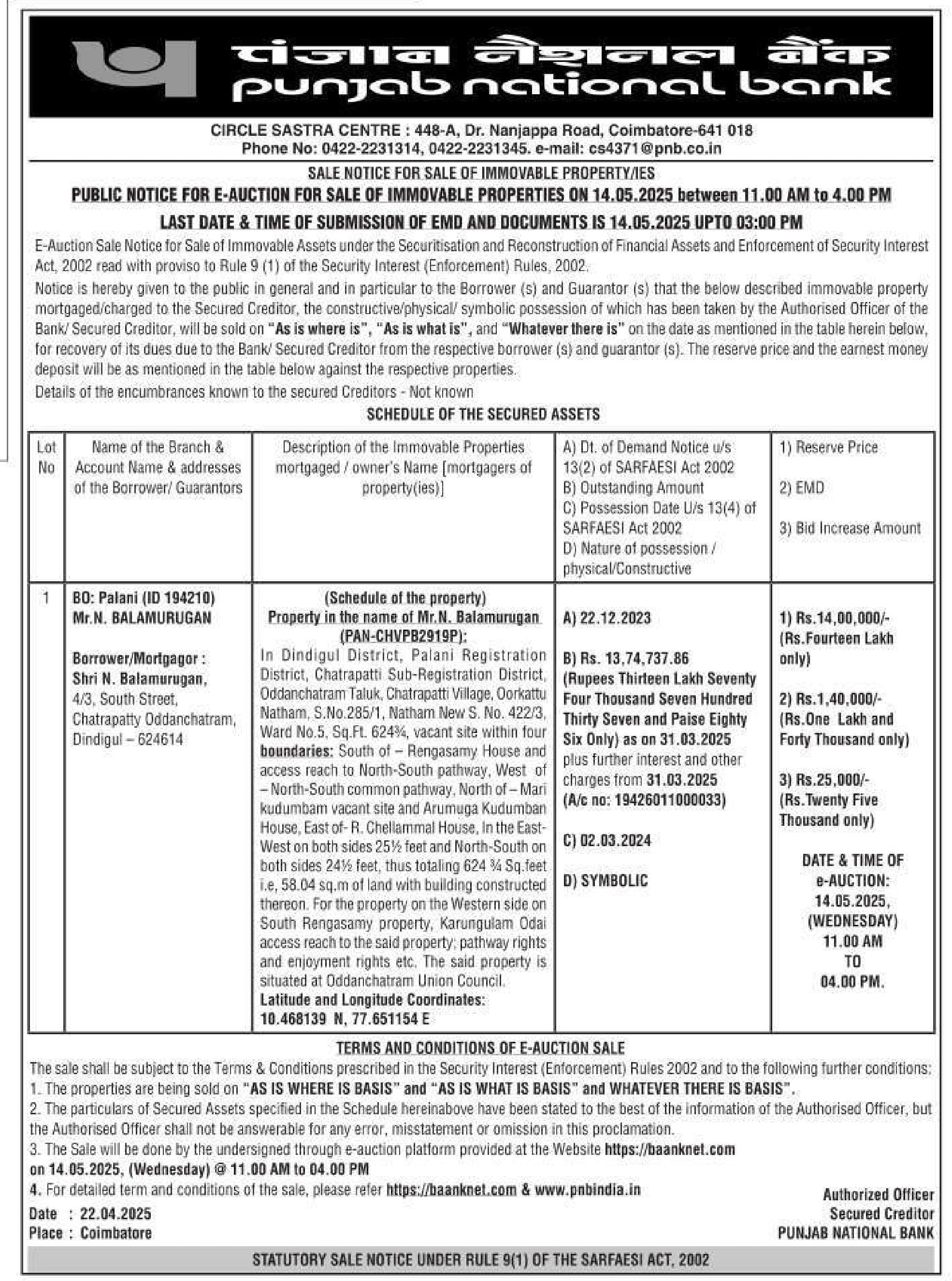 पंजाब नैशनल बैंक
punjab national bank

CIRCLE SASTRA CENTRE : 448-A, Dr. Nanjappa Road, Coimbatore-641 018
Phone No: 0422-2231314, 0422-2231345. e-mail: cs4371@pnb.co.in

SALE NOTICE FOR SALE OF IMMOVABLE PROPERTY/IES

PUBLIC NOTICE FOR E-AUCTION FOR SALE OF IMMOVABLE PROPERTIES ON 14.05.2025 between 11.00 AM to 4.00 PM

LAST DATE & TIME OF SUBMISSION OF EMD AND DOCUMENTS IS 14.05.2025 UPTO 03:00 PM

E-Auction Sale Notice for Sale of Immovable Assets under the Securitisation and Reconstruction of Financial Assets and Enforcement of Security Interest Act, 2002 read with proviso to Rule 9 (1) of the Security Interest (Enforcement) Rules, 2002.

Notice is hereby given to the public in general and in particular to the Borrower (s) and Guarantor (s) that the below described immovable property mortgaged/charged to the Secured Creditor, the constructive/physical/ symbolic possession of which has been taken by the Authorised Officer of the Bank/ Secured Creditor, will be sold on "As is where is", "As is what is", and "Whatever there is" on the date as mentioned in the table herein below, for recovery of its dues due to the Bank/ Secured Creditor from the respective borrower (s) and guarantor (s). The reserve price and the earnest money deposit will be as mentioned in the table below against the respective properties.

Details of the encumbrances known to the secured Creditors - Not known

SCHEDULE OF THE SECURED ASSETS

| Lot No | Name of the Branch & Account Name & addresses of the Borrower/ Guarantors | Description of the Immovable Properties mortgaged / owner's Name [mortgagers of property(ies)] | A) Dt. of Demand Notice u/s 13(2) of SARFAESI Act 2002 B) Outstanding Amount C) Possession Date U/s 13(4) of SARFAESI Act 2002 D) Nature of possession / physical/Constructive | 1) Reserve Price 2) EMD 3) Bid Increase Amount |
|---|---|---|---|---|
| 1 | BO: Palani (ID 194210) Mr.N. BALAMURUGAN Borrower/Mortgagor : Shri N. Balamurugan, 4/3, South Street, Chatrapatty Oddanchatram, Dindigul – 624614 | (Schedule of the property) Property in the name of Mr.N. Balamurugan (PAN-CHVPB2919P): In Dindigul District, Palani Registration District, Chatrapatti Sub-Registration District, Oddanchatram Taluk, Chatrapatti Village, Oorkattu Natham, S.No.285/1, Natham New S. No. 422/3, Ward No.5, Sq.Ft. 624¾, vacant site within four boundaries: South of – Rengasamy House and access reach to North-South pathway, West of – North-South common pathway, North of – Mari kudumbam vacant site and Arumuga Kudumban House, East of- R. Chellammal House, In the East-West on both sides 25½ feet and North-South on both sides 24½ feet, thus totaling 624 ¾ Sq.feet i.e, 58.04 sq.m of land with building constructed thereon. For the property on the Western side on South Rengasamy property, Karungulam Odai access reach to the said property; pathway rights and enjoyment rights etc. The said property is situated at Oddanchatram Union Council. Latitude and Longitude Coordinates: 10.468139 N, 77.651154 E | A) 22.12.2023 B) Rs. 13,74,737.86 (Rupees Thirteen Lakh Seventy Four Thousand Seven Hundred Thirty Seven and Paise Eighty Six Only) as on 31.03.2025 plus further interest and other charges from 31.03.2025 (A/c no: 19426011000033) C) 02.03.2024 D) SYMBOLIC | 1) Rs.14,00,000/- (Rs.Fourteen Lakh only) 2) Rs.1,40,000/- (Rs.One Lakh and Forty Thousand only) 3) Rs.25,000/- (Rs.Twenty Five Thousand only) DATE & TIME OF e-AUCTION: 14.05.2025, (WEDNESDAY) 11.00 AM TO 04.00 PM. |

TERMS AND CONDITIONS OF E-AUCTION SALE

The sale shall be subject to the Terms & Conditions prescribed in the Security Interest (Enforcement) Rules 2002 and to the following further conditions:
1. The properties are being sold on "AS IS WHERE IS BASIS" and "AS IS WHAT IS BASIS" and WHATEVER THERE IS BASIS".
2. The particulars of Secured Assets specified in the Schedule hereinabove have been stated to the best of the information of the Authorised Officer, but the Authorised Officer shall not be answerable for any error, misstatement or omission in this proclamation.
3. The Sale will be done by the undersigned through e-auction platform provided at the Website https://baanknet.com on 14.05.2025, (Wednesday) @ 11.00 AM to 04.00 PM
4. For detailed term and conditions of the sale, please refer https://baanknet.com & www.pnbindia.in

Date : 22.04.2025
Place : Coimbatore

Authorized Officer
Secured Creditor
PUNJAB NATIONAL BANK

STATUTORY SALE NOTICE UNDER RULE 9(1) OF THE SARFAESI ACT, 2002